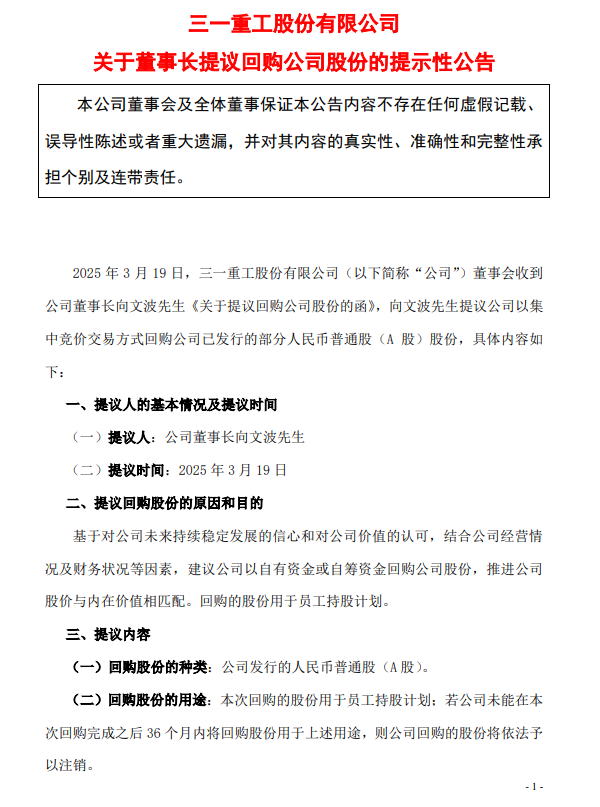 三一重工股份有限公司
关于董事长提议回购公司股份的提示性公告

本公司董事会及全体董事保证本公告内容不存在任何虚假记载、误导性陈述或者重大遗漏，并对其内容的真实性、准确性和完整性承担个别及连带责任。

2025 年 3 月 19 日，三一重工股份有限公司（以下简称“公司”）董事会收到公司董事长向文波先生《关于提议回购公司股份的函》，向文波先生提议公司以集中竞价交易方式回购公司已发行的部分人民币普通股（A 股）股份，具体内容如下：

一、提议人的基本情况及提议时间

（一）提议人：公司董事长向文波先生

（二）提议时间：2025 年 3 月 19 日

二、提议回购股份的原因和目的

基于对公司未来持续稳定发展的信心和对公司价值的认可，结合公司经营情况及财务状况等因素，建议公司以自有资金或自筹资金回购公司股份，推进公司股价与内在价值相匹配。回购的股份用于员工持股计划。

三、提议内容

（一）回购股份的种类：公司发行的人民币普通股（A 股）。

（二）回购股份的用途：本次回购的股份用于员工持股计划；若公司未能在本次回购完成之后 36 个月内将回购股份用于上述用途，则公司回购的股份将依法予以注销。

- 1 -